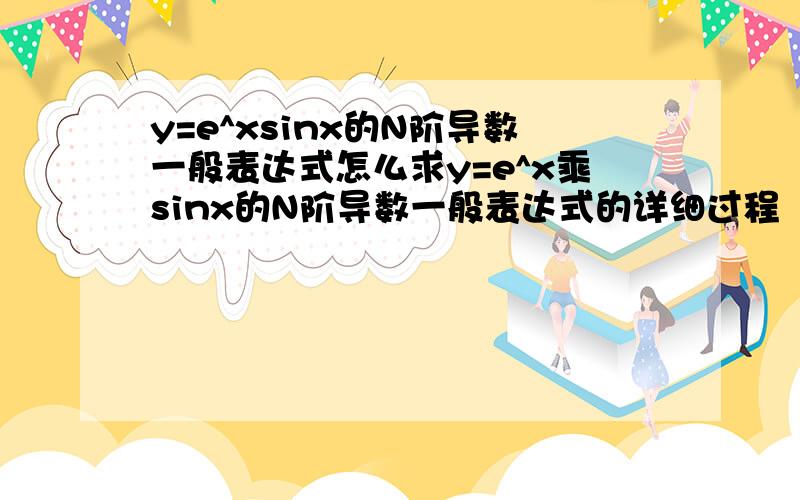 y=e^xsinx的N阶导数一般表达式怎么求y=e^x乘sinx的N阶导数一般表达式的详细过程